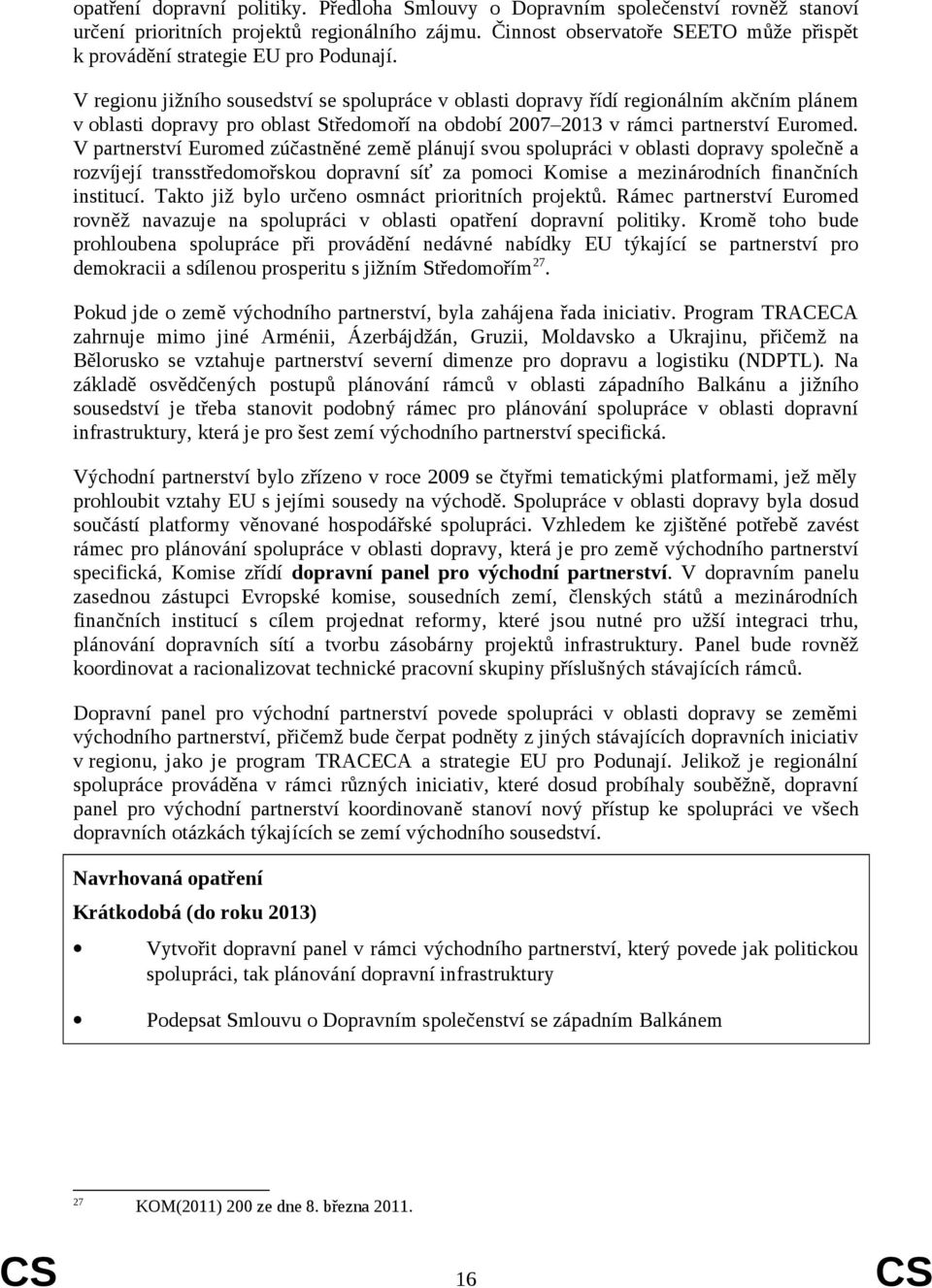 opatření dopravní politiky. Předloha Smlouvy o Dopravním společenství rovněž stanoví určení prioritních projektů regionálního zájmu. Činnost observatoře SEETO může přispět k provádění strategie EU pro Podunají.

V regionu jižního sousedství se spolupráce v oblasti dopravy řídí regionálním akčním plánem v oblasti dopravy pro oblast Středomoří na období 2007–2013 v rámci partnerství Euromed. V partnerství Euromed zúčastněné země plánují svou spolupráci v oblasti dopravy společně a rozvíjejí transstředomořskou dopravní síť za pomoci Komise a mezinárodních finančních institucí. Takto již bylo určeno osmnáct prioritních projektů. Rámec partnerství Euromed rovněž navazuje na spolupráci v oblasti opatření dopravní politiky. Kromě toho bude prohloubena spolupráce při provádění nedávné nabídky EU týkající se partnerství pro demokracii a sdílenou prosperitu s jižním Středomořím$^{27}$.

Pokud jde o země východního partnerství, byla zahájena řada iniciativ. Program TRACECA zahrnuje mimo jiné Arménii, Ázerbájdžán, Gruzii, Moldavsko a Ukrajinu, přičemž na Bělorusko se vztahuje partnerství severní dimenze pro dopravu a logistiku (NDPTL). Na základě osvědčených postupů plánování rámců v oblasti západního Balkánu a jižního sousedství je třeba stanovit podobný rámec pro plánování spolupráce v oblasti dopravní infrastruktury, která je pro šest zemí východního partnerství specifická.

Východní partnerství bylo zřízeno v roce 2009 se čtyřmi tematickými platformami, jež měly prohloubit vztahy EU s jejími sousedy na východě. Spolupráce v oblasti dopravy byla dosud součástí platformy věnované hospodářské spolupráci. Vzhledem ke zjištěné potřebě zavést rámec pro plánování spolupráce v oblasti dopravy, která je pro země východního partnerství specifická, Komise zřídí dopravní panel pro východní partnerství. V dopravním panelu zasednou zástupci Evropské komise, sousedních zemí, členských států a mezinárodních finančních institucí s cílem projednat reformy, které jsou nutné pro užší integraci trhu, plánování dopravních sítí a tvorbu zásobárny projektů infrastruktury. Panel bude rovněž koordinovat a racionalizovat technické pracovní skupiny příslušných stávajících rámců.

Dopravní panel pro východní partnerství povede spolupráci v oblasti dopravy se zeměmi východního partnerství, přičemž bude čerpat podněty z jiných stávajících dopravních iniciativ v regionu, jako je program TRACECA a strategie EU pro Podunají. Jelikož je regionální spolupráce prováděna v rámci různých iniciativ, které dosud probíhaly souběžně, dopravní panel pro východní partnerství koordinovaně stanoví nový přístup ke spolupráci ve všech dopravních otázkách týkajících se zemí východního sousedství.

Navrhovaná opatření

Krátkodobá (do roku 2013)

• Vytvořit dopravní panel v rámci východního partnerství, který povede jak politickou spolupráci, tak plánování dopravní infrastruktury

• Podepsat Smlouvu o Dopravním společenství se západním Balkánem

27 KOM(2011) 200 ze dne 8. března 2011.

CS 16 CS